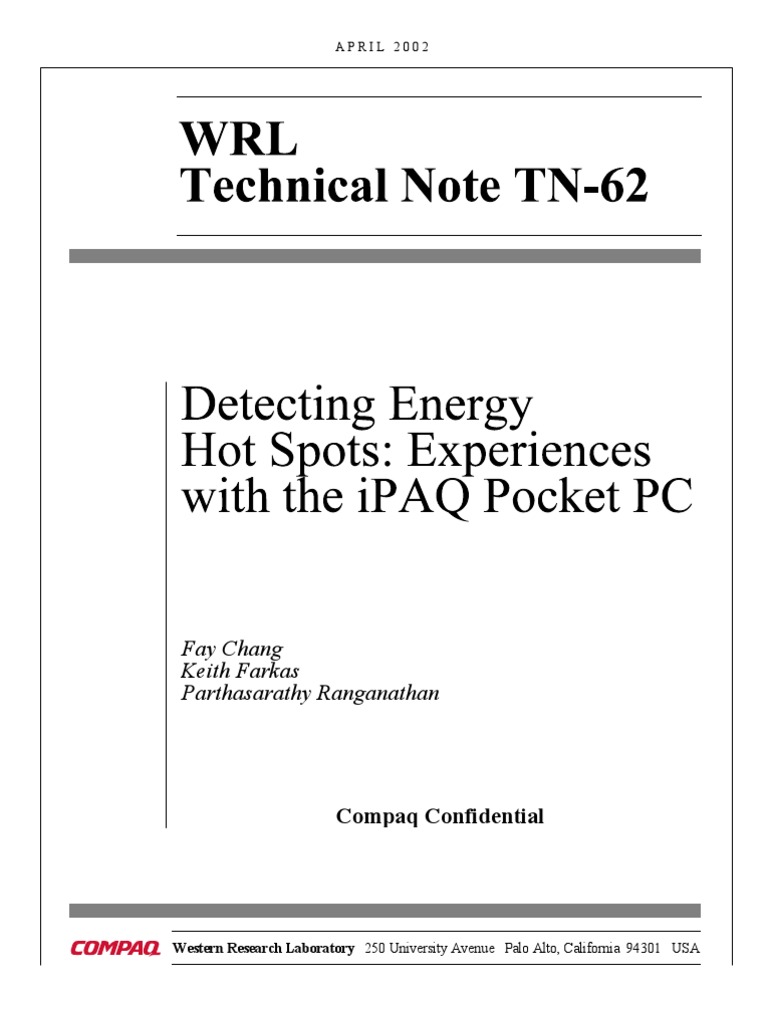 APRIL 2002

WRL
Technical Note TN-62

Detecting Energy Hot Spots: Experiences with the iPAQ Pocket PC

Fay Chang
Keith Farkas
Parthasarathy Ranganathan

Compaq Confidential

COMPAQ Western Research Laboratory 250 University Avenue Palo Alto, California 94301 USA